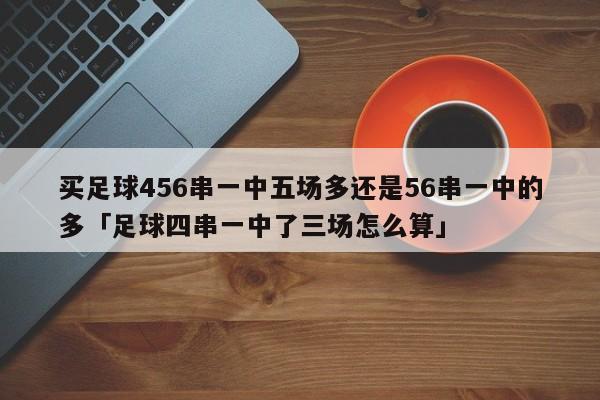 买足球456串一中五场多还是56串一中的多「足球四串一中了三场怎么算」